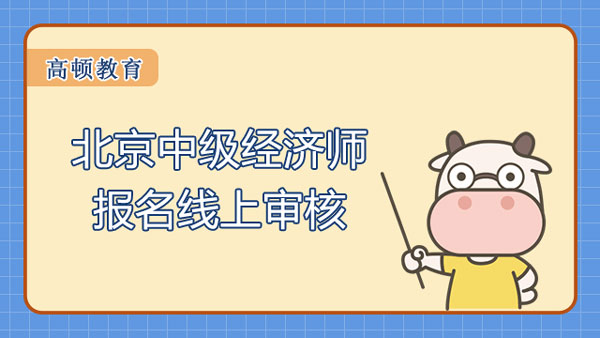 高顿教育

北京中级经济师
报名线上审核